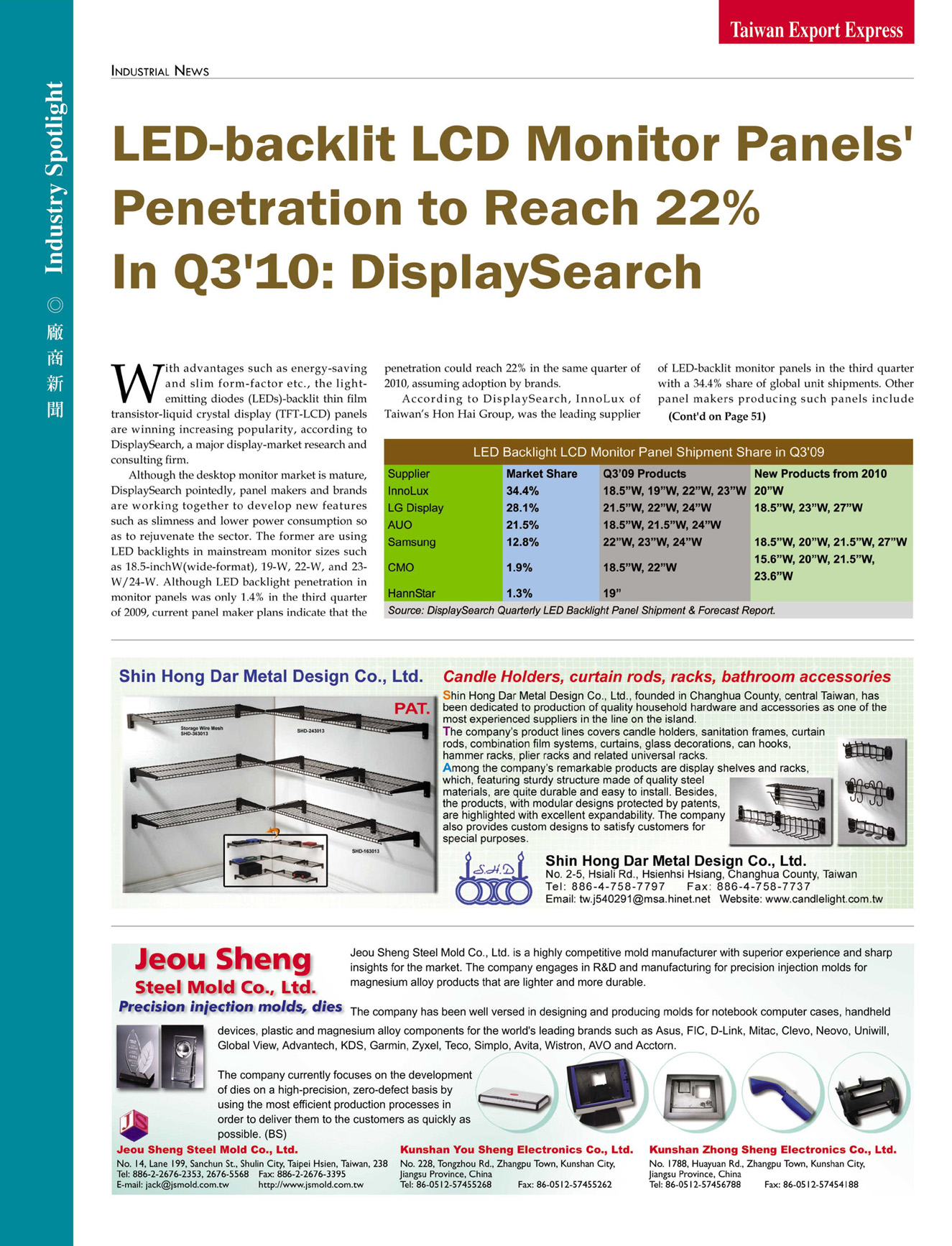 Taiwan Export Express

Industry Spotlight ◎ 廠商新聞

INDUSTRIAL NEWS

LED-backlit LCD Monitor Panels' Penetration to Reach 22% In Q3'10: DisplaySearch

With advantages such as energy-saving and slim form-factor etc., the light-emitting diodes (LEDs)-backlit thin film transistor-liquid crystal display (TFT-LCD) panels are winning increasing popularity, according to DisplaySearch, a major display-market research and consulting firm.

Although the desktop monitor market is mature, DisplaySearch pointedly, panel makers and brands are working together to develop new features such as slimness and lower power consumption so as to rejuvenate the sector. The former are using LED backlights in mainstream monitor sizes such as 18.5-inchW(wide-format), 19-W, 22-W, and 23-W/24-W. Although LED backlight penetration in monitor panels was only 1.4% in the third quarter of 2009, current panel maker plans indicate that the penetration could reach 22% in the same quarter of 2010, assuming adoption by brands.

According to DisplaySearch, InnoLux of Taiwan's Hon Hai Group, was the leading supplier of LED-backlit monitor panels in the third quarter with a 34.4% share of global unit shipments. Other panel makers producing such panels include

(Cont'd on Page 51)

LED Backlight LCD Monitor Panel Shipment Share in Q3'09

| Supplier | Market Share | Q3'09 Products | New Products from 2010 |
|---|---|---|---|
| InnoLux | 34.4% | 18.5"W, 19"W, 22"W, 23"W | 20"W |
| LG Display | 28.1% | 21.5"W, 22"W, 24"W | 18.5"W, 23"W, 27"W |
| AUO | 21.5% | 18.5"W, 21.5"W, 24"W | |
| Samsung | 12.8% | 22"W, 23"W, 24"W | 18.5"W, 20"W, 21.5"W, 27"W |
| CMO | 1.9% | 18.5"W, 22"W | 15.6"W, 20"W, 21.5"W, 23.6"W |
| HannStar | 1.3% | 19" | |

Source: DisplaySearch Quarterly LED Backlight Panel Shipment & Forecast Report.

Shin Hong Dar Metal Design Co., Ltd.

PAT.

Storage Wire Mesh SHD-363013

SHD-243013

SHD-163013

Candle Holders, curtain rods, racks, bathroom accessories

Shin Hong Dar Metal Design Co., Ltd., founded in Changhua County, central Taiwan, has been dedicated to production of quality household hardware and accessories as one of the most experienced suppliers in the line on the island.

The company's product lines covers candle holders, sanitation frames, curtain rods, combination film systems, curtains, glass decorations, can hooks, hammer racks, plier racks and related universal racks.

Among the company's remarkable products are display shelves and racks, which, featuring sturdy structure made of quality steel materials, are quite durable and easy to install. Besides, the products, with modular designs protected by patents, are highlighted with excellent expandability. The company also provides custom designs to satisfy customers for special purposes.

S.H.D

Shin Hong Dar Metal Design Co., Ltd.
No. 2-5, Hsiali Rd., Hsienhsi Hsiang, Changhua County, Taiwan
Tel: 886-4-758-7797 Fax: 886-4-758-7737
Email: tw.j540291@msa.hinet.net Website: www.candlelight.com.tw

Jeou Sheng
Steel Mold Co., Ltd.
Precision injection molds, dies

Jeou Sheng Steel Mold Co., Ltd. is a highly competitive mold manufacturer with superior experience and sharp insights for the market. The company engages in R&D and manufacturing for precision injection molds for magnesium alloy products that are lighter and more durable.

The company has been well versed in designing and producing molds for notebook computer cases, handheld devices, plastic and magnesium alloy components for the world's leading brands such as Asus, FIC, D-Link, Mitac, Clevo, Neovo, Uniwill, Global View, Advantech, KDS, Garmin, Zyxel, Teco, Simplo, Avita, Wistron, AVO and Acctorn.

The company currently focuses on the development of dies on a high-precision, zero-defect basis by using the most efficient production processes in order to deliver them to the customers as quickly as possible. (BS)

JS

Jeou Sheng Steel Mold Co., Ltd.
No. 14, Lane 199, Sanchun St., Shulin City, Taipei Hsien, Taiwan, 238
Tel: 886-2-2676-2353, 2676-5568 Fax: 886-2-2676-3395
E-mail: jack@jsmold.com.tw http://www.jsmold.com.tw

Kunshan You Sheng Electronics Co., Ltd.
No. 228, Tongzhou Rd., Zhangpu Town, Kunshan City, Jiangsu Province, China
Tel: 86-0512-57455268 Fax: 86-0512-57455262

Kunshan Zhong Sheng Electronics Co., Ltd.
No. 1788, Huayuan Rd., Zhangpu Town, Kunshan City, Jiangsu Province, China
Tel: 86-0512-57456788 Fax: 86-0512-57454188